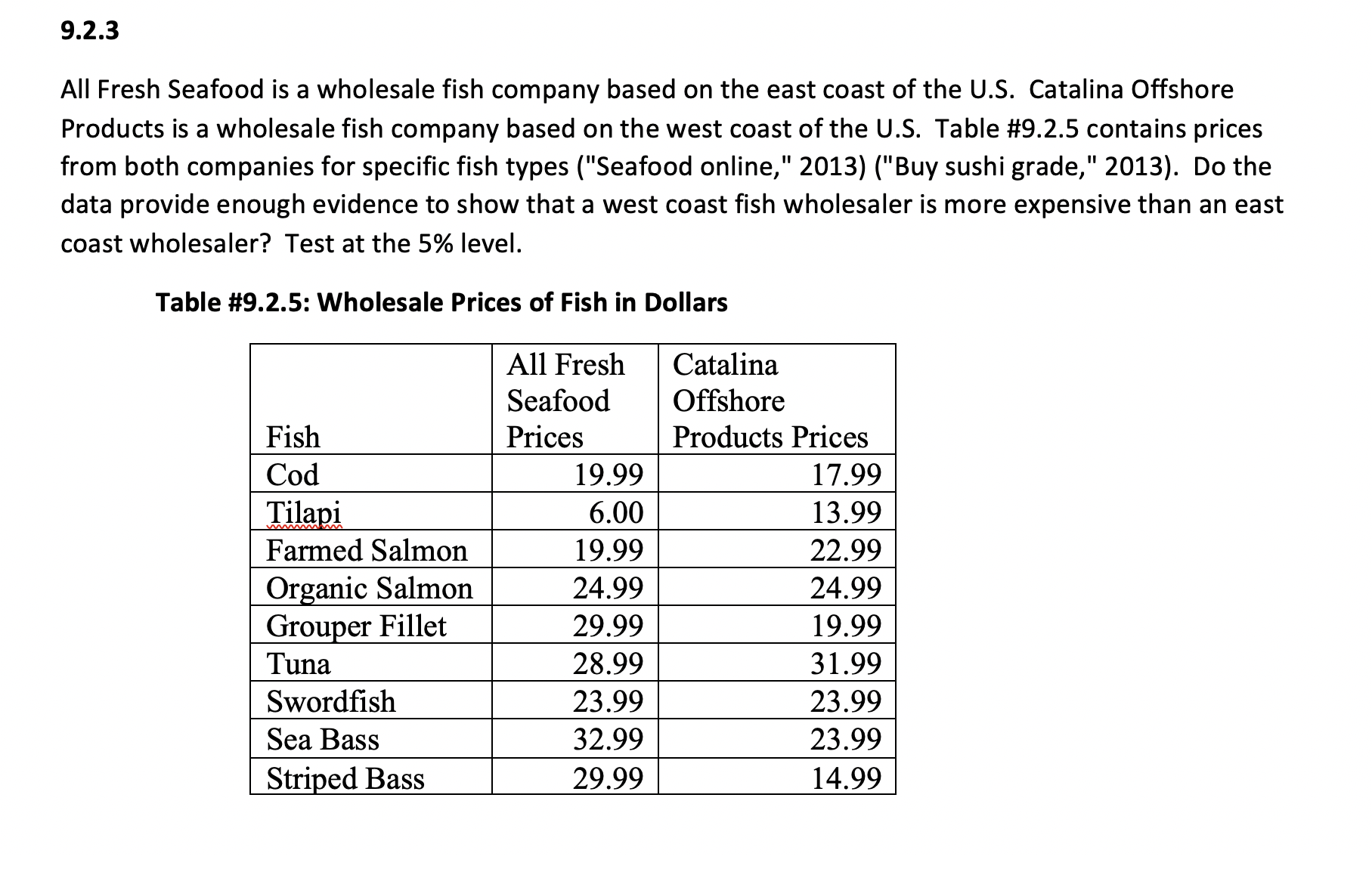 9.2.3

All Fresh Seafood is a wholesale fish company based on the east coast of the U.S. Catalina Offshore Products is a wholesale fish company based on the west coast of the U.S. Table #9.2.5 contains prices from both companies for specific fish types ("Seafood online," 2013) ("Buy sushi grade," 2013). Do the data provide enough evidence to show that a west coast fish wholesaler is more expensive than an east coast wholesaler? Test at the 5% level.

Table #9.2.5: Wholesale Prices of Fish in Dollars

| Fish | All Fresh Seafood Prices | Catalina Offshore Products Prices |
|---|---|---|
| Cod | 19.99 | 17.99 |
| Tilapi | 6.00 | 13.99 |
| Farmed Salmon | 19.99 | 22.99 |
| Organic Salmon | 24.99 | 24.99 |
| Grouper Fillet | 29.99 | 19.99 |
| Tuna | 28.99 | 31.99 |
| Swordfish | 23.99 | 23.99 |
| Sea Bass | 32.99 | 23.99 |
| Striped Bass | 29.99 | 14.99 |